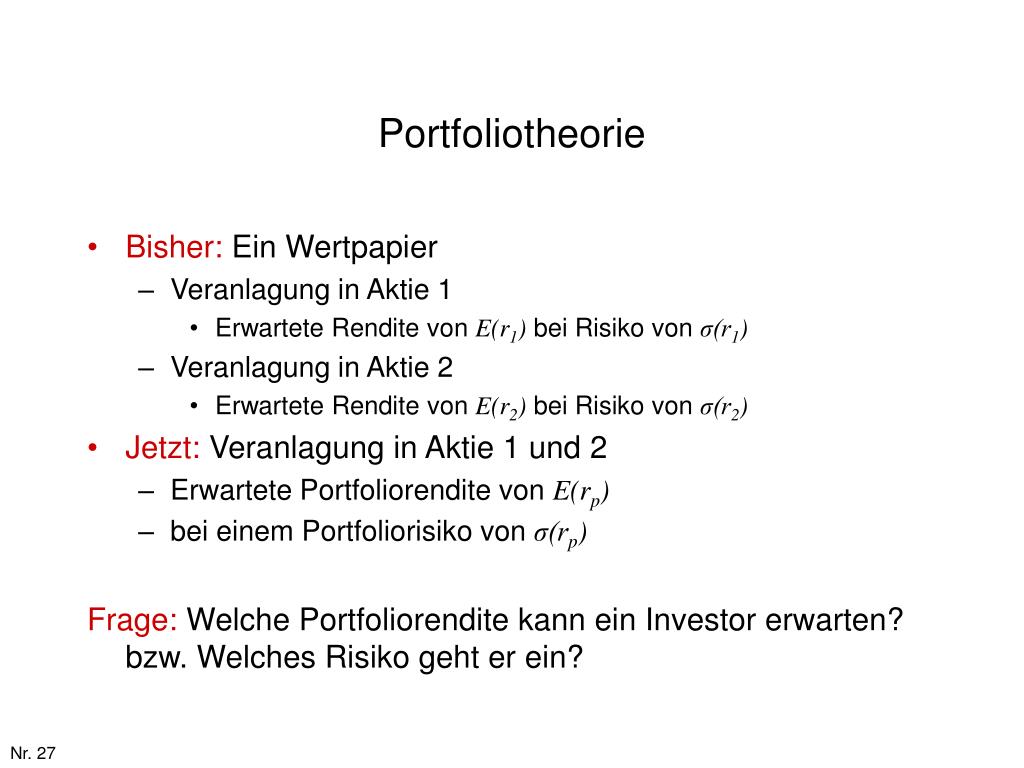 Portfoliotheorie

• Bisher: Ein Wertpapier
- Veranlagung in Aktie 1
• Erwartete Rendite von $E(r_1)$ bei Risiko von $\sigma(r_1)$
- Veranlagung in Aktie 2
• Erwartete Rendite von $E(r_2)$ bei Risiko von $\sigma(r_2)$
• Jetzt: Veranlagung in Aktie 1 und 2
- Erwartete Portfoliorendite von $E(r_p)$
- bei einem Portfoliorisiko von $\sigma(r_p)$

Frage: Welche Portfoliorendite kann ein Investor erwarten? bzw. Welches Risiko geht er ein?

Nr. 27